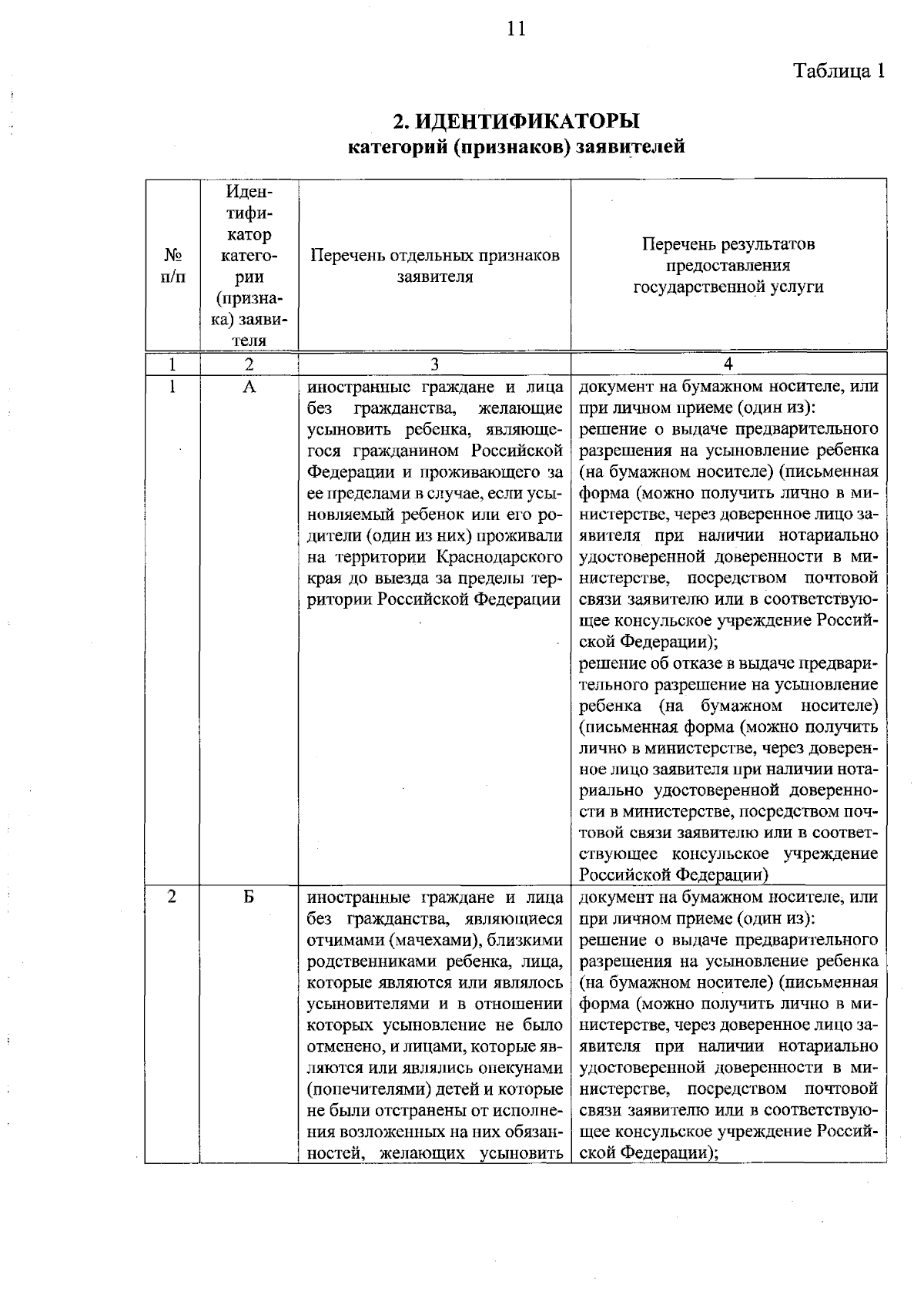 11

Таблица 1

2. ИДЕНТИФИКАТОРЫ
категорий (признаков) заявителей

| № п/п | Идентификатор категории (признака) заявителя | Перечень отдельных признаков заявителя | Перечень результатов предоставления государственной услуги |
|---|---|---|---|
| 1 | 2 | 3 | 4 |
| 1 | А | иностранные граждане и лица без гражданства, желающие усыновить ребенка, являющегося гражданином Российской Федерации и проживающего за ее пределами в случае, если усыновляемый ребенок или его родители (один из них) проживали на территории Краснодарского края до выезда за пределы территории Российской Федерации | документ на бумажном носителе, или при личном приеме (один из): решение о выдаче предварительного разрешения на усыновление ребенка (на бумажном носителе) (письменная форма (можно получить лично в министерстве, через доверенное лицо заявителя при наличии нотариально удостоверенной доверенности в министерстве, посредством почтовой связи заявителю или в соответствующее консульское учреждение Российской Федерации); решение об отказе в выдаче предварительного разрешение на усыновление ребенка (на бумажном носителе) (письменная форма (можно получить лично в министерстве, через доверенное лицо заявителя при наличии нотариально удостоверенной доверенности в министерстве, посредством почтовой связи заявителю или в соответствующее консульское учреждение Российской Федерации) |
| 2 | Б | иностранные граждане и лица без гражданства, являющиеся отчимами (мачехами), близкими родственниками ребенка, лица, которые являются или являлось усыновителями и в отношении которых усыновление не было отменено, и лицами, которые являются или являлись опекунами (попечителями) детей и которые не были отстранены от исполнения возложенных на них обязанностей, желающих усыновить | документ на бумажном носителе, или при личном приеме (один из): решение о выдаче предварительного разрешения на усыновление ребенка (на бумажном носителе) (письменная форма (можно получить лично в министерстве, через доверенное лицо заявителя при наличии нотариально удостоверенной доверенности в министерстве, посредством почтовой связи заявителю или в соответствующее консульское учреждение Российской Федерации); |